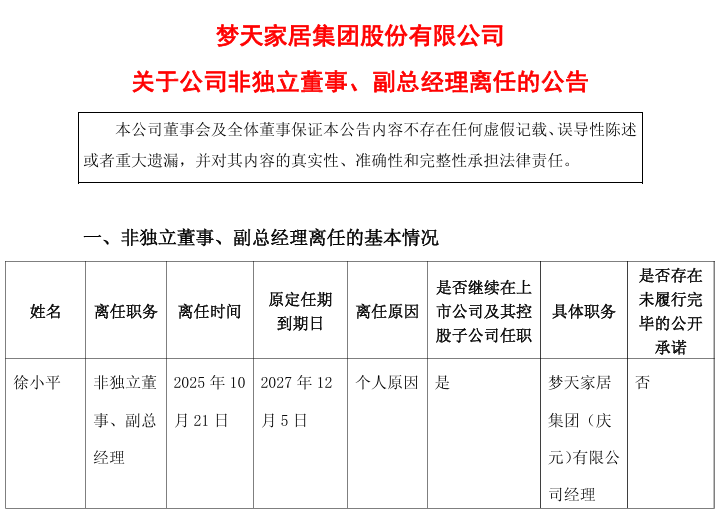 梦天家居集团股份有限公司

关于公司非独立董事、副总经理离任的公告

本公司董事会及全体董事保证本公告内容不存在任何虚假记载、误导性陈述或者重大遗漏，并对其内容的真实性、准确性和完整性承担法律责任。

一、非独立董事、副总经理离任的基本情况

| 姓名 | 离任职务 | 离任时间 | 原定任期到期日 | 离任原因 | 是否继续在上市公司及其控股子公司任职 | 具体职务 | 是否存在未履行完毕的公开承诺 |
|---|---|---|---|---|---|---|---|
| 徐小平 | 非独立董事、副总经理 | 2025年10月21日 | 2027年12月5日 | 个人原因 | 是 | 梦天家居集团（庆元)有限公司经理 | 否 |